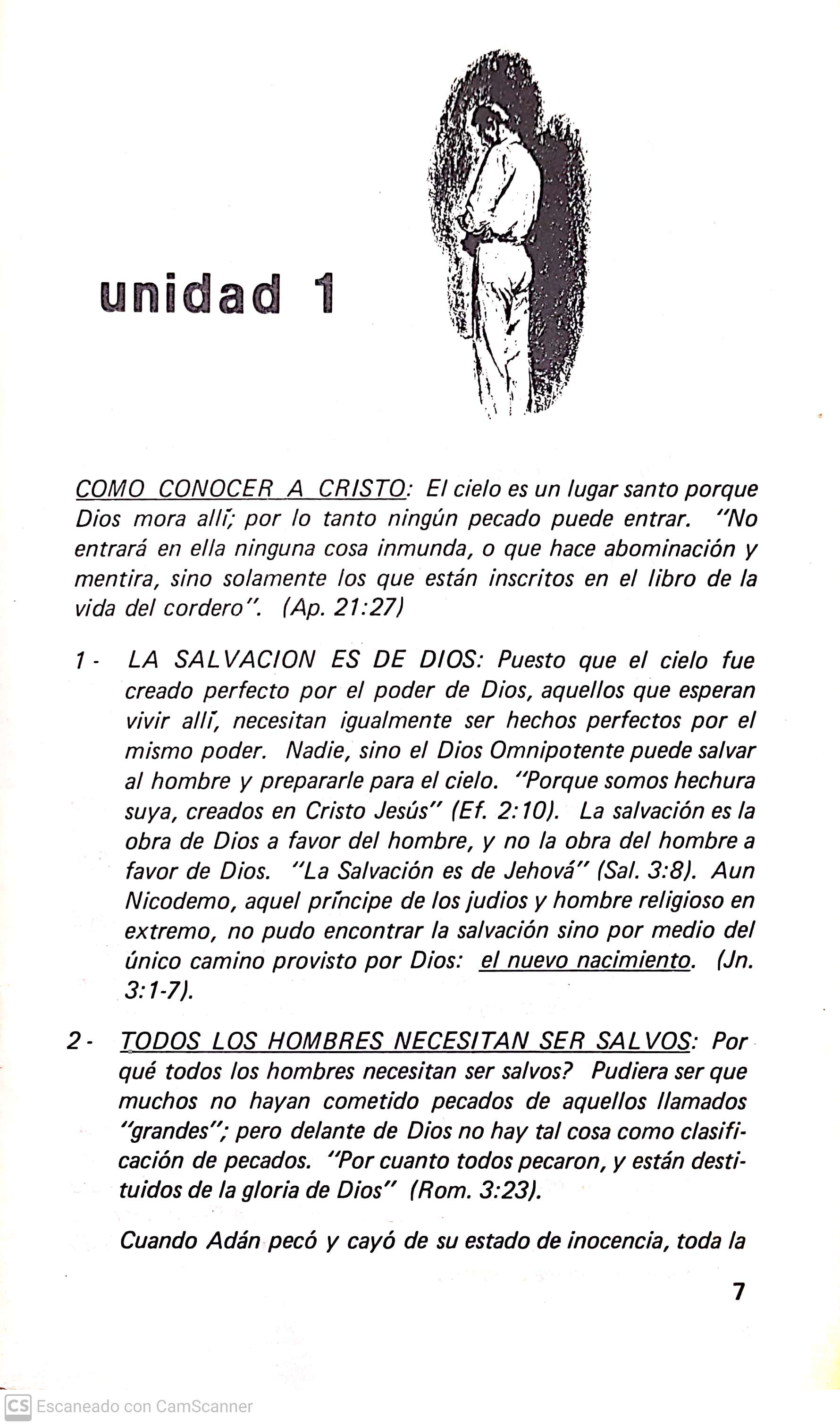 unidad 1

COMO CONOCER A CRISTO: El cielo es un lugar santo porque Dios mora allí; por lo tanto ningún pecado puede entrar. "No entrará en ella ninguna cosa inmunda, o que hace abominación y mentira, sino solamente los que están inscritos en el libro de la vida del cordero". (Ap. 21:27)

1 - LA SALVACION ES DE DIOS: Puesto que el cielo fue creado perfecto por el poder de Dios, aquellos que esperan vivir allí, necesitan igualmente ser hechos perfectos por el mismo poder. Nadie, sino el Dios Omnipotente puede salvar al hombre y prepararle para el cielo. "Porque somos hechura suya, creados en Cristo Jesús" (Ef. 2:10). La salvación es la obra de Dios a favor del hombre, y no la obra del hombre a favor de Dios. "La Salvación es de Jehová" (Sal. 3:8). Aun Nicodemo, aquel príncipe de los judios y hombre religioso en extremo, no pudo encontrar la salvación sino por medio del único camino provisto por Dios: el nuevo nacimiento. (Jn. 3:1-7).

2 - TODOS LOS HOMBRES NECESITAN SER SALVOS: Por qué todos los hombres necesitan ser salvos? Pudiera ser que muchos no hayan cometido pecados de aquellos llamados "grandes"; pero delante de Dios no hay tal cosa como clasificación de pecados. "Por cuanto todos pecaron, y están destituidos de la gloria de Dios" (Rom. 3:23).

Cuando Adán pecó y cayó de su estado de inocencia, toda la

7

CS Escaneado con CamScanner